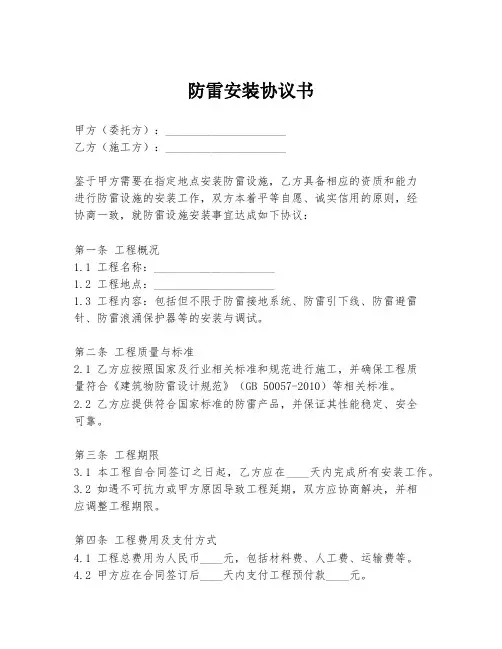 防雷安装协议书

甲方（委托方）：____________________
乙方（施工方）：____________________

鉴于甲方需要在指定地点安装防雷设施，乙方具备相应的资质和能力进行防雷设施的安装工作，双方本着平等自愿、诚实信用的原则，经协商一致，就防雷设施安装事宜达成如下协议：

第一条 工程概况
1.1 工程名称：____________________
1.2 工程地点：____________________
1.3 工程内容：包括但不限于防雷接地系统、防雷引下线、防雷避雷针、防雷浪涌保护器等的安装与调试。

第二条 工程质量与标准
2.1 乙方应按照国家及行业相关标准和规范进行施工，并确保工程质量符合《建筑物防雷设计规范》（GB 50057-2010）等相关标准。
2.2 乙方应提供符合国家标准的防雷产品，并保证其性能稳定、安全可靠。

第三条 工程期限
3.1 本工程自合同签订之日起，乙方应在____天内完成所有安装工作。
3.2 如遇不可抗力或甲方原因导致工程延期，双方应协商解决，并相应调整工程期限。

第四条 工程费用及支付方式
4.1 工程总费用为人民币____元，包括材料费、人工费、运输费等。
4.2 甲方应在合同签订后____天内支付工程预付款____元。